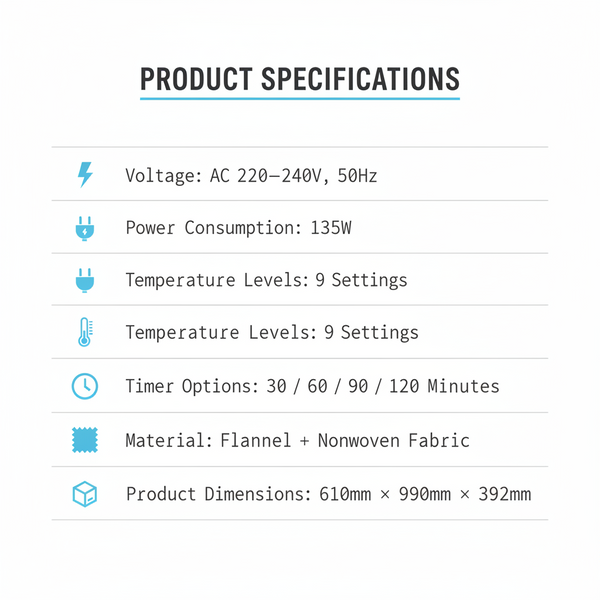 PRODUCT SPECIFICATIONS

Voltage: AC 220–240V, 50Hz

Power Consumption: 135W

Temperature Levels: 9 Settings

Temperature Levels: 9 Settings

Timer Options: 30 / 60 / 90 / 120 Minutes

Material: Flannel + Nonwoven Fabric

Product Dimensions: 610mm × 990mm × 392mm